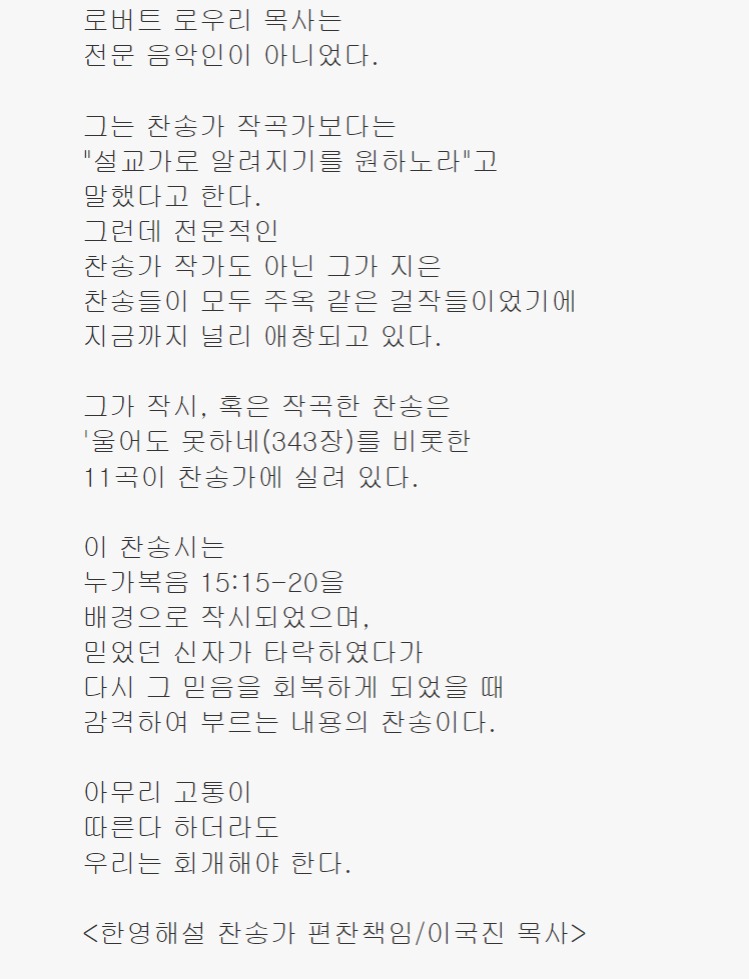 로버트 로우리 목사는
전문 음악인이 아니었다.

그는 찬송가 작곡가보다는
"설교가로 알려지기를 원하노라"고
말했다고 한다.
그런데 전문적인
찬송가 작가도 아닌 그가 지은
찬송들이 모두 주옥 같은 걸작들이었기에
지금까지 널리 애창되고 있다.

그가 작시, 혹은 작곡한 찬송은
'울어도 못하네(343장)를 비롯한
11곡이 찬송가에 실려 있다.

이 찬송시는
누가복음 15:15-20을
배경으로 작시되었으며,
믿었던 신자가 타락하였다가
다시 그 믿음을 회복하게 되었을 때
감격하여 부르는 내용의 찬송이다.

아무리 고통이
따른다 하더라도
우리는 회개해야 한다.

<한영해설 찬송가 편찬책임/이국진 목사>